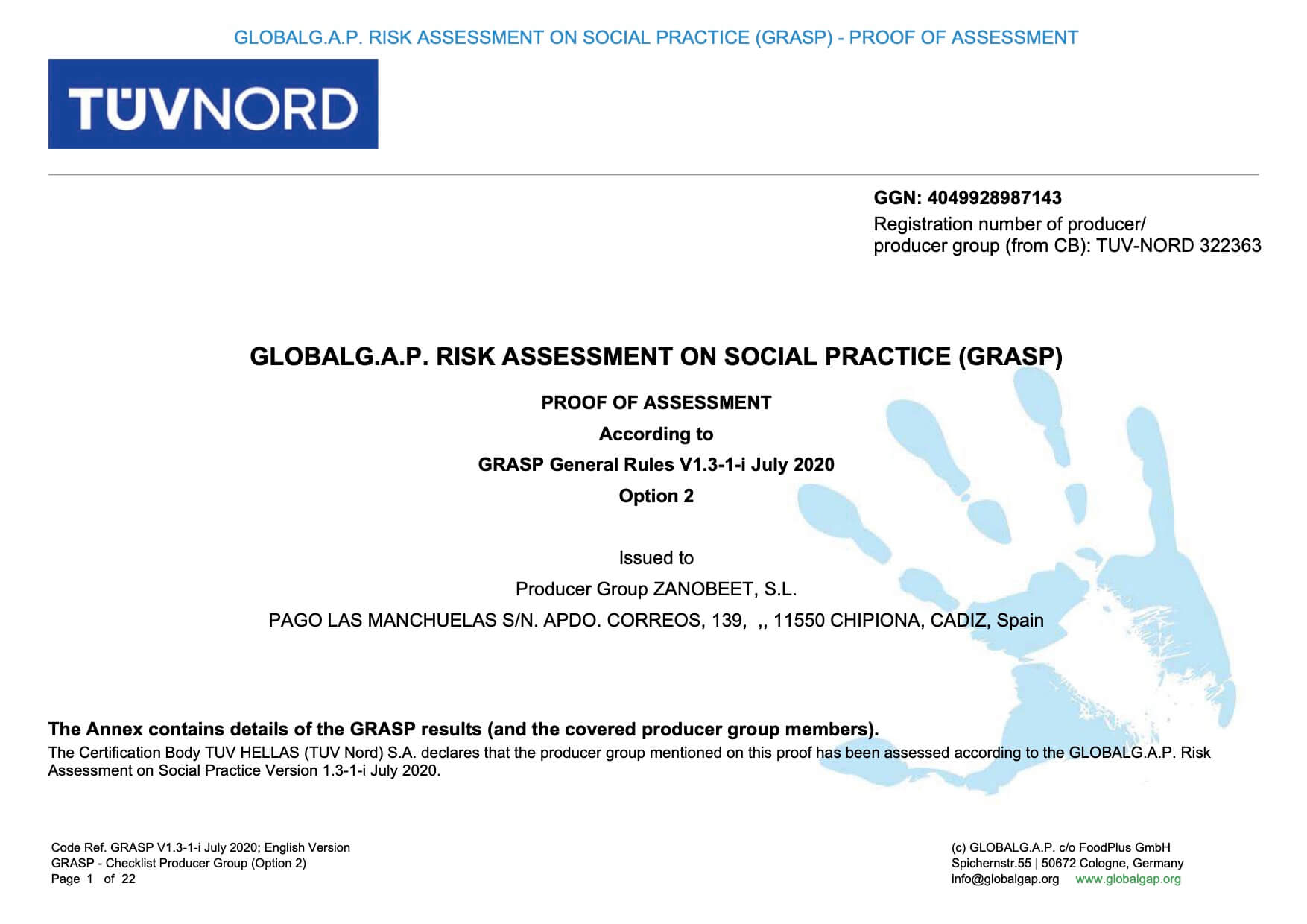 GLOBALG.A.P. RISK ASSESSMENT ON SOCIAL PRACTICE (GRASP) - PROOF OF ASSESSMENT

TÜVNORD

GGN: 4049928987143
Registration number of producer/ producer group (from CB): TUV-NORD 322363

GLOBALG.A.P. RISK ASSESSMENT ON SOCIAL PRACTICE (GRASP)

PROOF OF ASSESSMENT
According to
GRASP General Rules V1.3-1-i July 2020
Option 2

Issued to
Producer Group ZANOBEET, S.L.
PAGO LAS MANCHUELAS S/N. APDO. CORREOS, 139, ,, 11550 CHIPIONA, CADIZ, Spain

The Annex contains details of the GRASP results (and the covered producer group members).
The Certification Body TUV HELLAS (TUV Nord) S.A. declares that the producer group mentioned on this proof has been assessed according to the GLOBALG.A.P. Risk Assessment on Social Practice Version 1.3-1-i July 2020.

Code Ref. GRASP V1.3-1-i July 2020; English Version
GRASP - Checklist Producer Group (Option 2)
Page 1 of 22

(c) GLOBALG.A.P. c/o FoodPlus GmbH
Spichernstr.55 | 50672 Cologne, Germany
info@globalgap.org www.globalgap.org